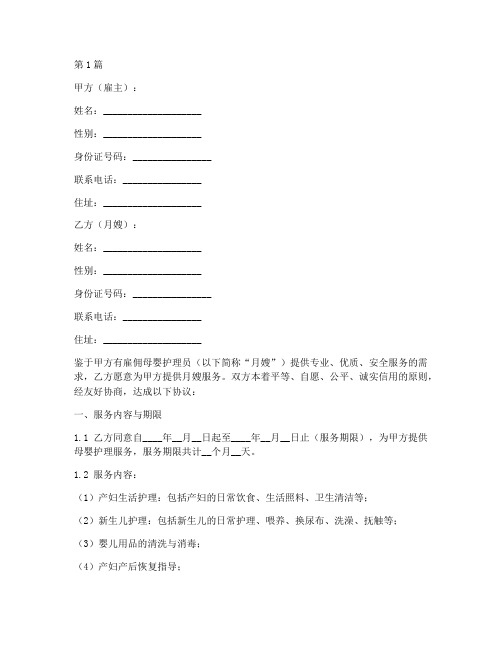 第1篇

甲方（雇主）：

姓名：____________________

性别：____________________

身份证号码：________________

联系电话：________________

住址：____________________

乙方（月嫂）：

姓名：____________________

性别：____________________

身份证号码：________________

联系电话：________________

住址：____________________

鉴于甲方有雇佣母婴护理员（以下简称“月嫂”）提供专业、优质、安全服务的需求，乙方愿意为甲方提供月嫂服务。双方本着平等、自愿、公平、诚实信用的原则，经友好协商，达成以下协议：

一、服务内容与期限

1.1 乙方同意自____年__月__日起至____年__月__日止（服务期限），为甲方提供母婴护理服务，服务期限共计__个月__天。

1.2 服务内容：

（1）产妇生活护理：包括产妇的日常饮食、生活照料、卫生清洁等；

（2）新生儿护理：包括新生儿的日常护理、喂养、换尿布、洗澡、抚触等；

（3）婴儿用品的清洗与消毒；

（4）产妇产后恢复指导；